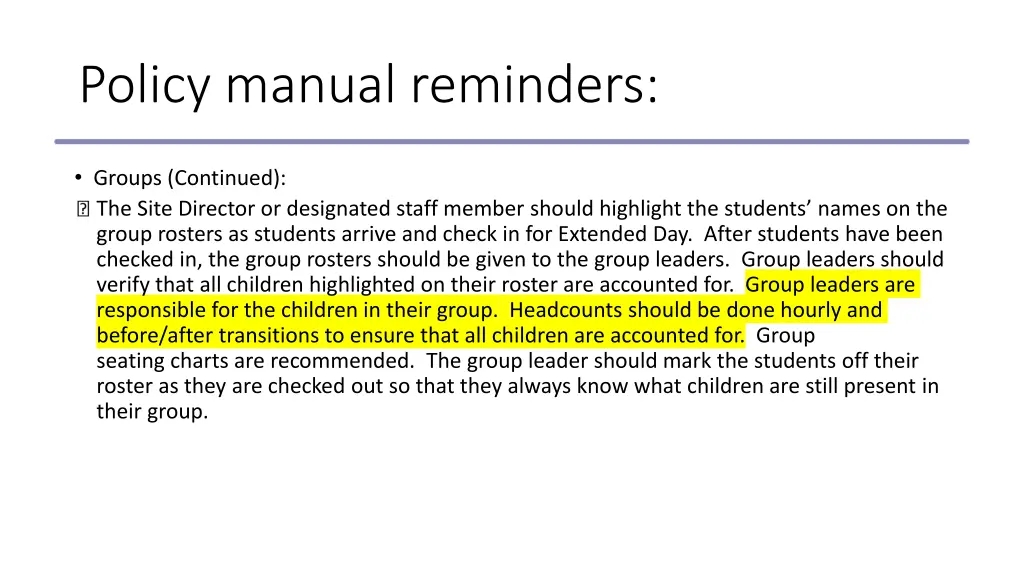 Policy manual reminders:

• Groups (Continued):

 The Site Director or designated staff member should highlight the students' names on the group rosters as students arrive and check in for Extended Day. After students have been checked in, the group rosters should be given to the group leaders. Group leaders should verify that all children highlighted on their roster are accounted for. Group leaders are responsible for the children in their group. Headcounts should be done hourly and before/after transitions to ensure that all children are accounted for. Group seating charts are recommended. The group leader should mark the students off their roster as they are checked out so that they always know what children are still present in their group.